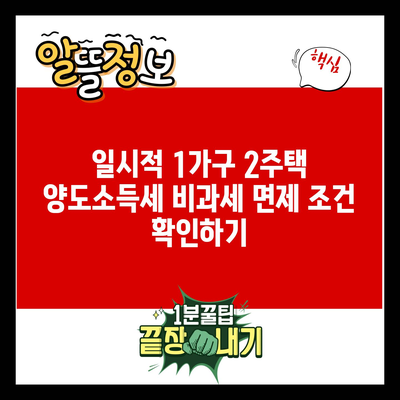 알뜰정보

핵심

일시적 1가구 2주택
양도소득세 비과세 면제 조건
확인하기

1분꿀팁
끝장내기